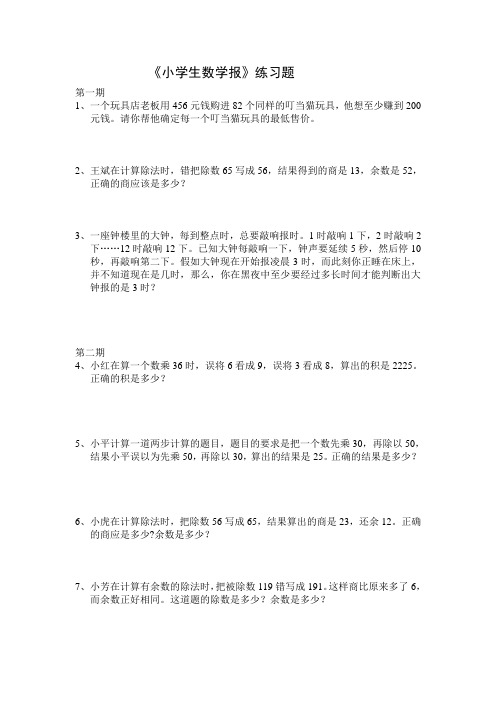 《小学生数学报》练习题

第一期
1、一个玩具店老板用 456 元钱购进 82 个同样的叮当猫玩具，他想至少赚到 200 元钱。请你帮他确定每一个叮当猫玩具的最低售价。

2、王斌在计算除法时，错把除数 65 写成 56，结果得到的商是 13，余数是 52，正确的商应该是多少？

3、一座钟楼里的大钟，每到整点时，总要敲响报时。1 时敲响 1 下，2 时敲响 2 下……12 时敲响 12 下。已知大钟每敲响一下，钟声要延续 5 秒，然后停 10 秒，再敲响第二下。假如大钟现在开始报凌晨 3 时，而此刻你正睡在床上，并不知道现在是几时，那么，你在黑夜中至少要经过多长时间才能判断出大钟报的是 3 时？

第二期
4、小红在算一个数乘 36 时，误将 6 看成 9，误将 3 看成 8，算出的积是 2225。正确的积是多少？

5、小平计算一道两步计算的题目，题目的要求是把一个数先乘 30，再除以 50，结果小平误以为先乘 50，再除以 30，算出的结果是 25。正确的结果是多少？

6、小虎在计算除法时，把除数 56 写成 65，结果算出的商是 23，还余 12。正确的商应是多少?余数是多少？

7、小芳在计算有余数的除法时，把被除数 119 错写成 191。这样商比原来多了 6，而余数正好相同。这道题的除数是多少？余数是多少？